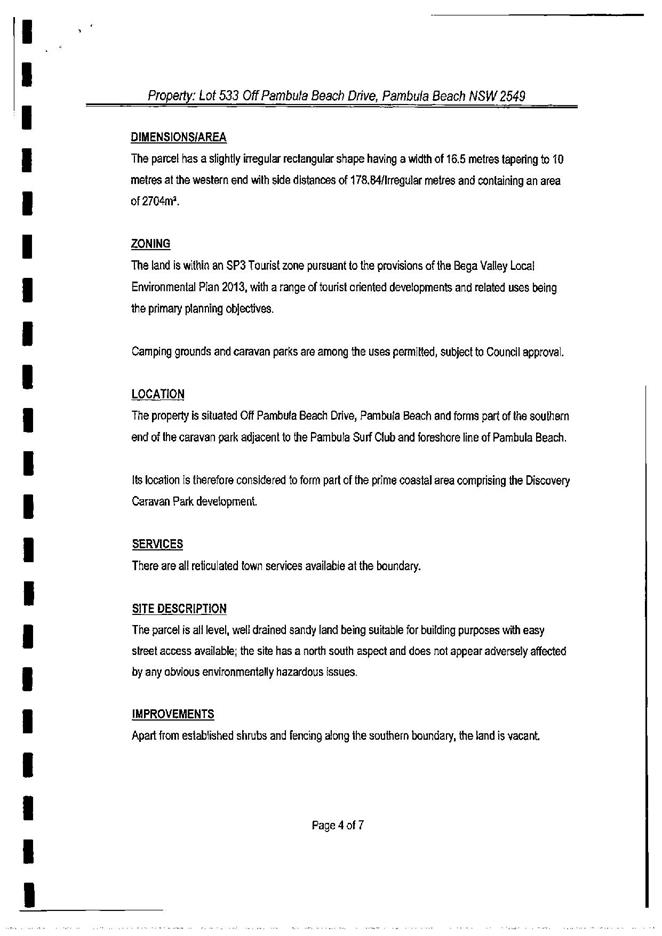 Property: Lot 533 Off Pambula Beach Drive, Pambula Beach NSW 2549

DIMENSIONS/AREA
The parcel has a slightly irregular rectangular shape having a width of 16.5 metres tapering to 10 metres at the western end with side distances of 178.84/Irregular metres and containing an area of 2704m².

ZONING
The land is within an SP3 Tourist zone pursuant to the provisions of the Bega Valley Local Environmental Plan 2013, with a range of tourist oriented developments and related uses being the primary planning objectives.

Camping grounds and caravan parks are among the uses permitted, subject to Council approval.

LOCATION
The property is situated Off Pambula Beach Drive, Pambula Beach and forms part of the southern end of the caravan park adjacent to the Pambula Surf Club and foreshore line of Pambula Beach.

Its location is therefore considered to form part of the prime coastal area comprising the Discovery Caravan Park development.

SERVICES
There are all reticulated town services available at the boundary.

SITE DESCRIPTION
The parcel is all level, well drained sandy land being suitable for building purposes with easy street access available; the site has a north south aspect and does not appear adversely affected by any obvious environmentally hazardous issues.

IMPROVEMENTS
Apart from established shrubs and fencing along the southern boundary, the land is vacant.

Page 4 of 7